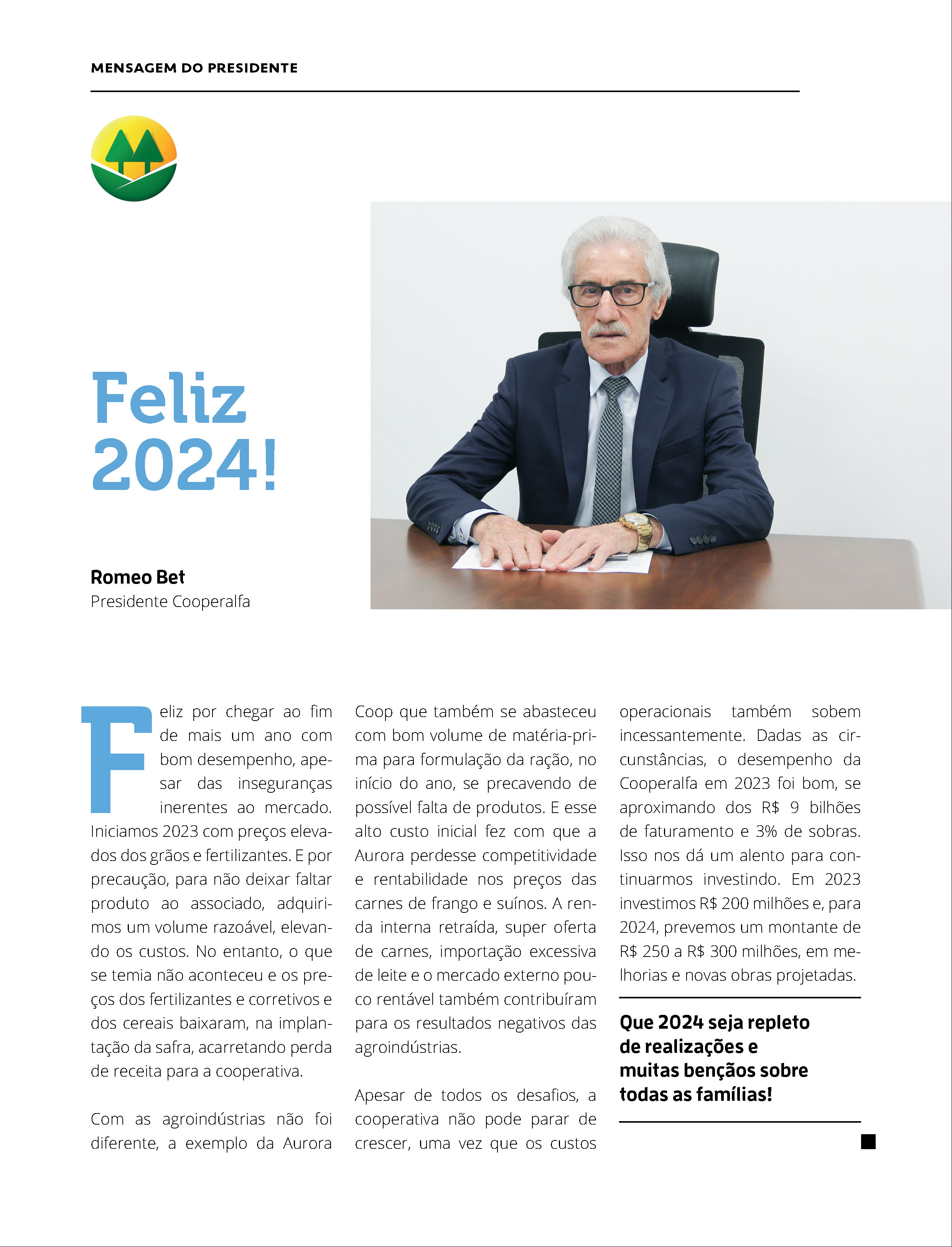 MENSAGEM DO PRESIDENTE

Feliz 2024!

Romeo Bet
Presidente Cooperalfa

Feliz por chegar ao fim de mais um ano com bom desempenho, apesar das inseguranças inerentes ao mercado. Iniciamos 2023 com preços elevados dos grãos e fertilizantes. E por precaução, para não deixar faltar produto ao associado, adquirimos um volume razoável, elevando os custos. No entanto, o que se temia não aconteceu e os preços dos fertilizantes e corretivos e dos cereais baixaram, na implantação da safra, acarretando perda de receita para a cooperativa.

Com as agroindústrias não foi diferente, a exemplo da Aurora Coop que também se abasteceu com bom volume de matéria-prima para formulação da ração, no início do ano, se precavendo de possível falta de produtos. E esse alto custo inicial fez com que a Aurora perdesse competitividade e rentabilidade nos preços das carnes de frango e suínos. A renda interna retraída, super oferta de carnes, importação excessiva de leite e o mercado externo pouco rentável também contribuíram para os resultados negativos das agroindústrias.

Apesar de todos os desafios, a cooperativa não pode parar de crescer, uma vez que os custos operacionais também sobem incessantemente. Dadas as circunstâncias, o desempenho da Cooperalfa em 2023 foi bom, se aproximando dos R$ 9 bilhões de faturamento e 3% de sobras. Isso nos dá um alento para continuarmos investindo. Em 2023 investimos R$ 200 milhões e, para 2024, prevemos um montante de R$ 250 a R$ 300 milhões, em melhorias e novas obras projetadas.

Que 2024 seja repleto de realizações e muitas bençãos sobre todas as famílias!